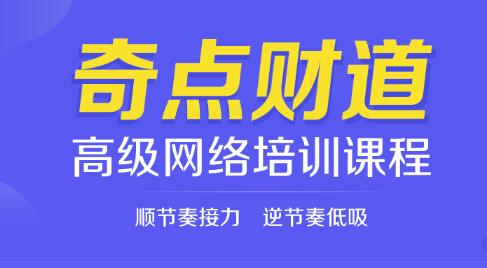 奇点财道
高级网络培训课程
顺节奏接力　逆节奏低吸